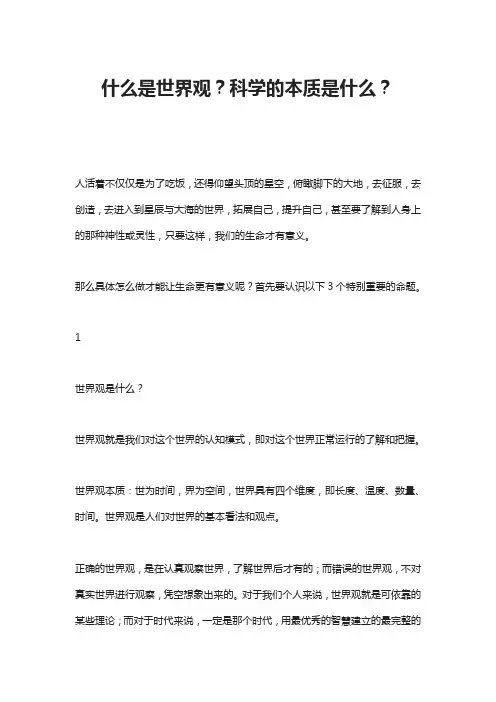 什么是世界观？科学的本质是什么？

人活着不仅仅是为了吃饭，还得仰望头顶的星空，俯瞰脚下的大地，去征服，去创造，去进入到星辰与大海的世界，拓展自己，提升自己，甚至要了解到人身上的那种神性或灵性，只要这样，我们的生命才有意义。

那么具体怎么做才能让生命更有意义呢？首先要认识以下 3 个特别重要的命题。

1

世界观是什么？

世界观就是我们对这个世界的认知模式，即对这个世界正常运行的了解和把握。

世界观本质：世为时间，界为空间，世界具有四个维度，即长度、温度、数量、时间。世界观是人们对世界的基本看法和观点。

正确的世界观，是在认真观察世界，了解世界后才有的；而错误的世界观，不对真实世界进行观察，凭空想象出来的。对于我们个人来说，世界观就是可依靠的某些理论；而对于时代来说，一定是那个时代，用最优秀的智慧建立的最完整的